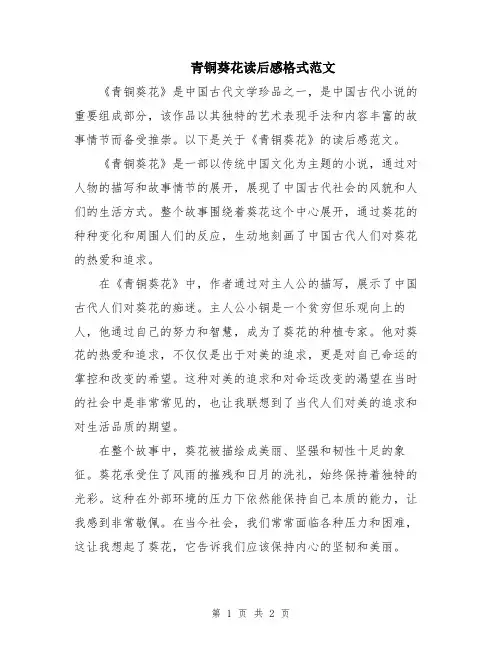 青铜葵花读后感格式范文

《青铜葵花》是中国古代文学珍品之一，是中国古代小说的重要组成部分，该作品以其独特的艺术表现手法和内容丰富的故事情节而备受推崇。以下是关于《青铜葵花》的读后感范文。

《青铜葵花》是一部以传统中国文化为主题的小说，通过对人物的描写和故事情节的展开，展现了中国古代社会的风貌和人们的生活方式。整个故事围绕着葵花这个中心展开，通过葵花的种种变化和周围人们的反应，生动地刻画了中国古代人们对葵花的热爱和追求。

在《青铜葵花》中，作者通过对主人公的描写，展示了中国古代人们对葵花的痴迷。主人公小铜是一个贫穷但乐观向上的人，他通过自己的努力和智慧，成为了葵花的种植专家。他对葵花的热爱和追求，不仅仅是出于对美的追求，更是对自己命运的掌控和改变的希望。这种对美的追求和对命运改变的渴望在当时的社会中是非常常见的，也让我联想到了当代人们对美的追求和对生活品质的期望。

在整个故事中，葵花被描绘成美丽、坚强和韧性十足的象征。葵花承受住了风雨的摧残和日月的洗礼，始终保持着独特的光彩。这种在外部环境的压力下依然能保持自己本质的能力，让我感到非常敬佩。在当今社会，我们常常面临各种压力和困难，这让我想起了葵花，它告诉我们应该保持内心的坚韧和美丽。

第 1 页 共 2 页